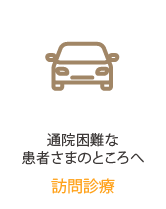 通院困難な
患者さまのところへ

訪問診療